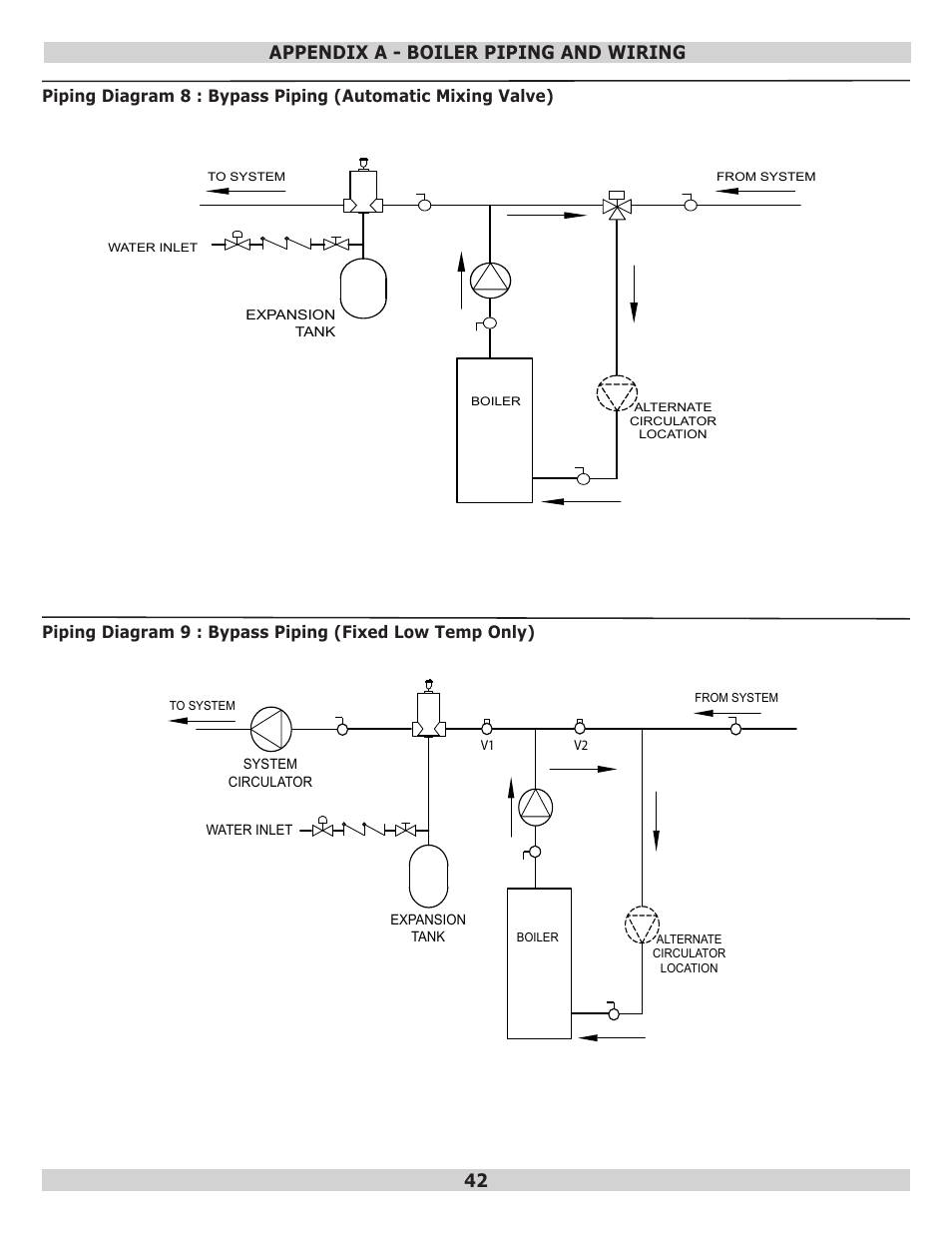 APPENDIX A - BOILER PIPING AND WIRING

Piping Diagram 8 : Bypass Piping (Automatic Mixing Valve)

TO SYSTEM

FROM SYSTEM

WATER INLET

EXPANSION TANK

BOILER

ALTERNATE CIRCULATOR LOCATION

Piping Diagram 9 : Bypass Piping (Fixed Low Temp Only)

TO SYSTEM

FROM SYSTEM

SYSTEM CIRCULATOR

V1

V2

WATER INLET

EXPANSION TANK

BOILER

ALTERNATE CIRCULATOR LOCATION

42